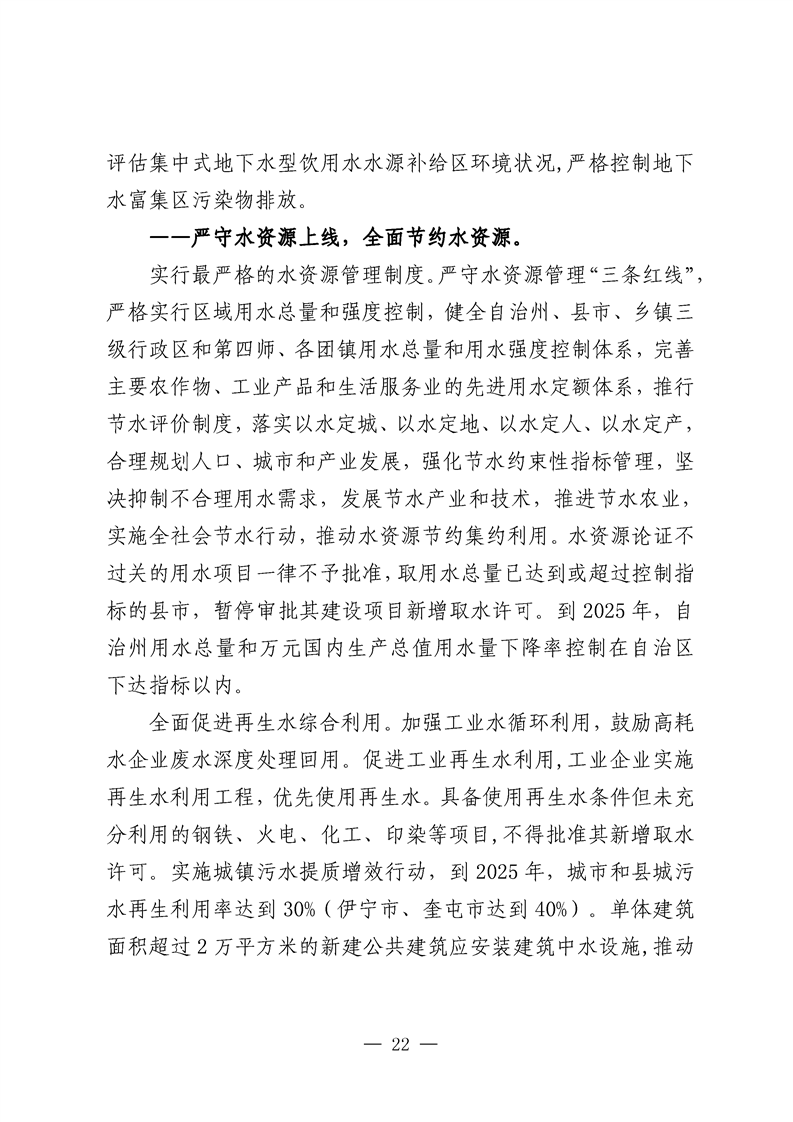 评估集中式地下水型饮用水水源补给区环境状况，严格控制地下水富集区污染物排放。

——严守水资源上线，全面节约水资源。

实行最严格的水资源管理制度。严守水资源管理“三条红线”，严格实行区域用水总量和强度控制，健全自治州、县市、乡镇三级行政区和第四师、各团镇用水总量和用水强度控制体系，完善主要农作物、工业产品和生活服务业的先进用水定额体系，推行节水评价制度，落实以水定城、以水定地、以水定人、以水定产，合理规划人口、城市和产业发展，强化节水约束性指标管理，坚决抑制不合理用水需求，发展节水产业和技术，推进节水农业，实施全社会节水行动，推动水资源节约集约利用。水资源论证不过关的用水项目一律不予批准，取用水总量已达到或超过控制指标的县市，暂停审批其建设项目新增取水许可。到 2025 年，自治州用水总量和万元国内生产总值用水量下降率控制在自治区下达指标以内。

全面促进再生水综合利用。加强工业水循环利用，鼓励高耗水企业废水深度处理回用。促进工业再生水利用，工业企业实施再生水利用工程，优先使用再生水。具备使用再生水条件但未充分利用的钢铁、火电、化工、印染等项目，不得批准其新增取水许可。实施城镇污水提质增效行动，到 2025 年，城市和县城污水再生利用率达到 30%（伊宁市、奎屯市达到 40%）。单体建筑面积超过 2 万平方米的新建公共建筑应安装建筑中水设施，推动

— 22 —